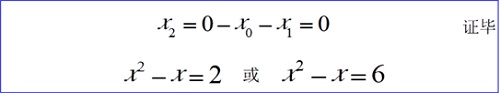 $x_2 = 0 - x_0 - x_1 = 0$ 证毕

$x^2 - x = 2$ 或 $x^2 - x = 6$